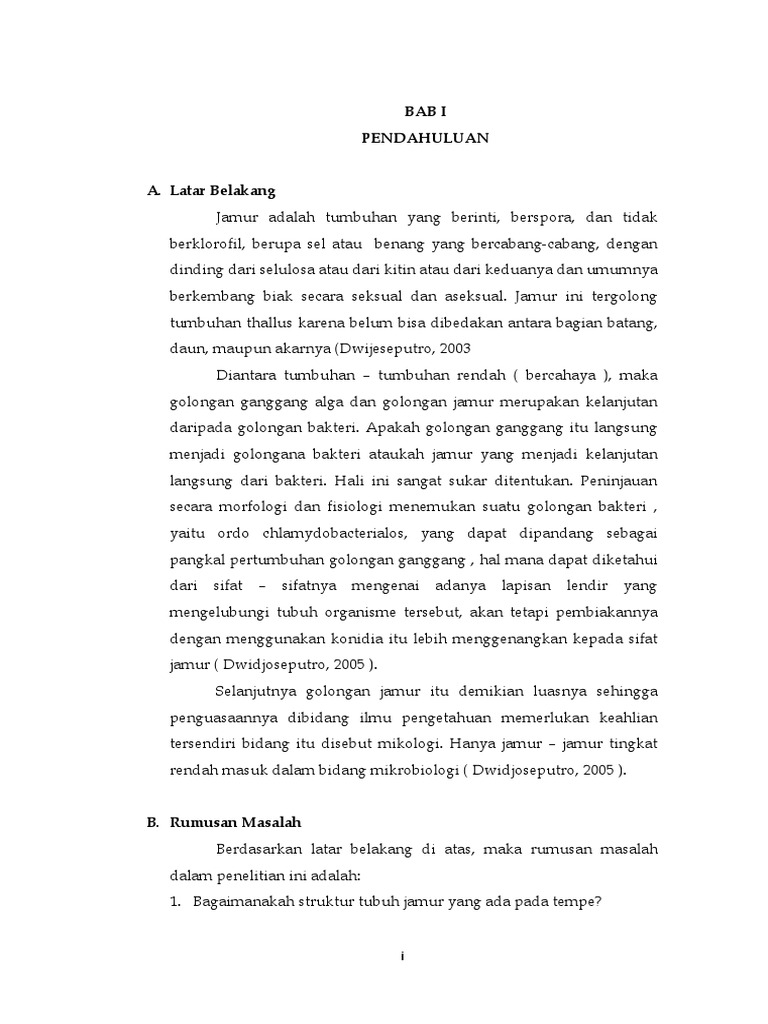 BAB I
PENDAHULUAN

A. Latar Belakang

Jamur adalah tumbuhan yang berinti, berspora, dan tidak berklorofil, berupa sel atau benang yang bercabang-cabang, dengan dinding dari selulosa atau dari kitin atau dari keduanya dan umumnya berkembang biak secara seksual dan aseksual. Jamur ini tergolong tumbuhan thallus karena belum bisa dibedakan antara bagian batang, daun, maupun akarnya (Dwijeseputro, 2003

Diantara tumbuhan – tumbuhan rendah ( bercahaya ), maka golongan ganggang alga dan golongan jamur merupakan kelanjutan daripada golongan bakteri. Apakah golongan ganggang itu langsung menjadi golongana bakteri ataukah jamur yang menjadi kelanjutan langsung dari bakteri. Hali ini sangat sukar ditentukan. Peninjauan secara morfologi dan fisiologi menemukan suatu golongan bakteri , yaitu ordo chlamydobacterialos, yang dapat dipandang sebagai pangkal pertumbuhan golongan ganggang , hal mana dapat diketahui dari sifat – sifatnya mengenai adanya lapisan lendir yang mengelubungi tubuh organisme tersebut, akan tetapi pembiakannya dengan menggunakan konidia itu lebih menggenangkan kepada sifat jamur ( Dwidjoseputro, 2005 ).

Selanjutnya golongan jamur itu demikian luasnya sehingga penguasaannya dibidang ilmu pengetahuan memerlukan keahlian tersendiri bidang itu disebut mikologi. Hanya jamur – jamur tingkat rendah masuk dalam bidang mikrobiologi ( Dwidjoseputro, 2005 ).

B. Rumusan Masalah

Berdasarkan latar belakang di atas, maka rumusan masalah dalam penelitian ini adalah:

1. Bagaimanakah struktur tubuh jamur yang ada pada tempe?

i